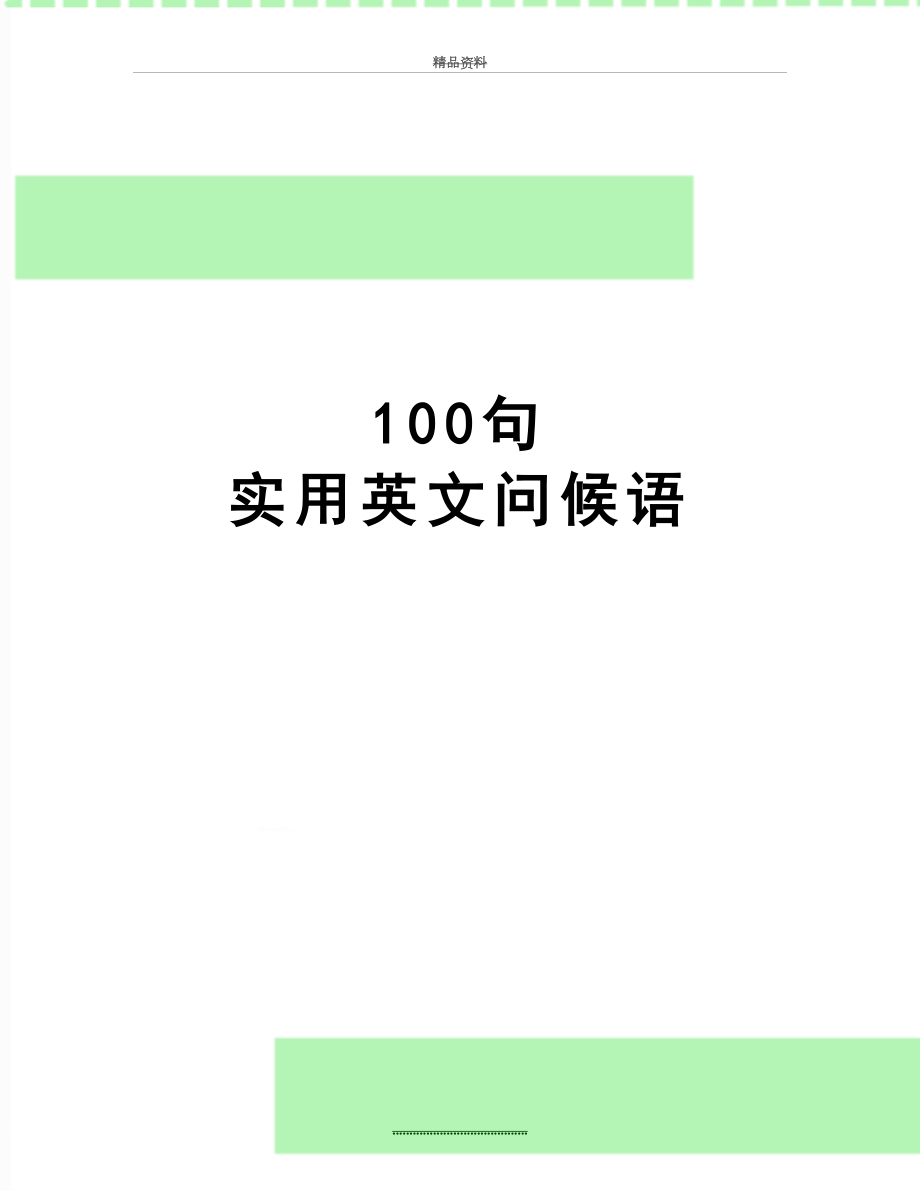 精品资料

100句
实用英文问候语